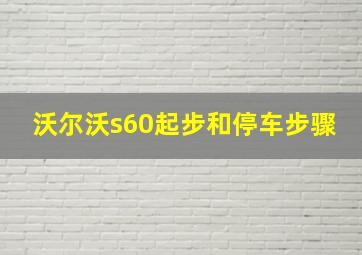 沃尔沃s60起步和停车步骤